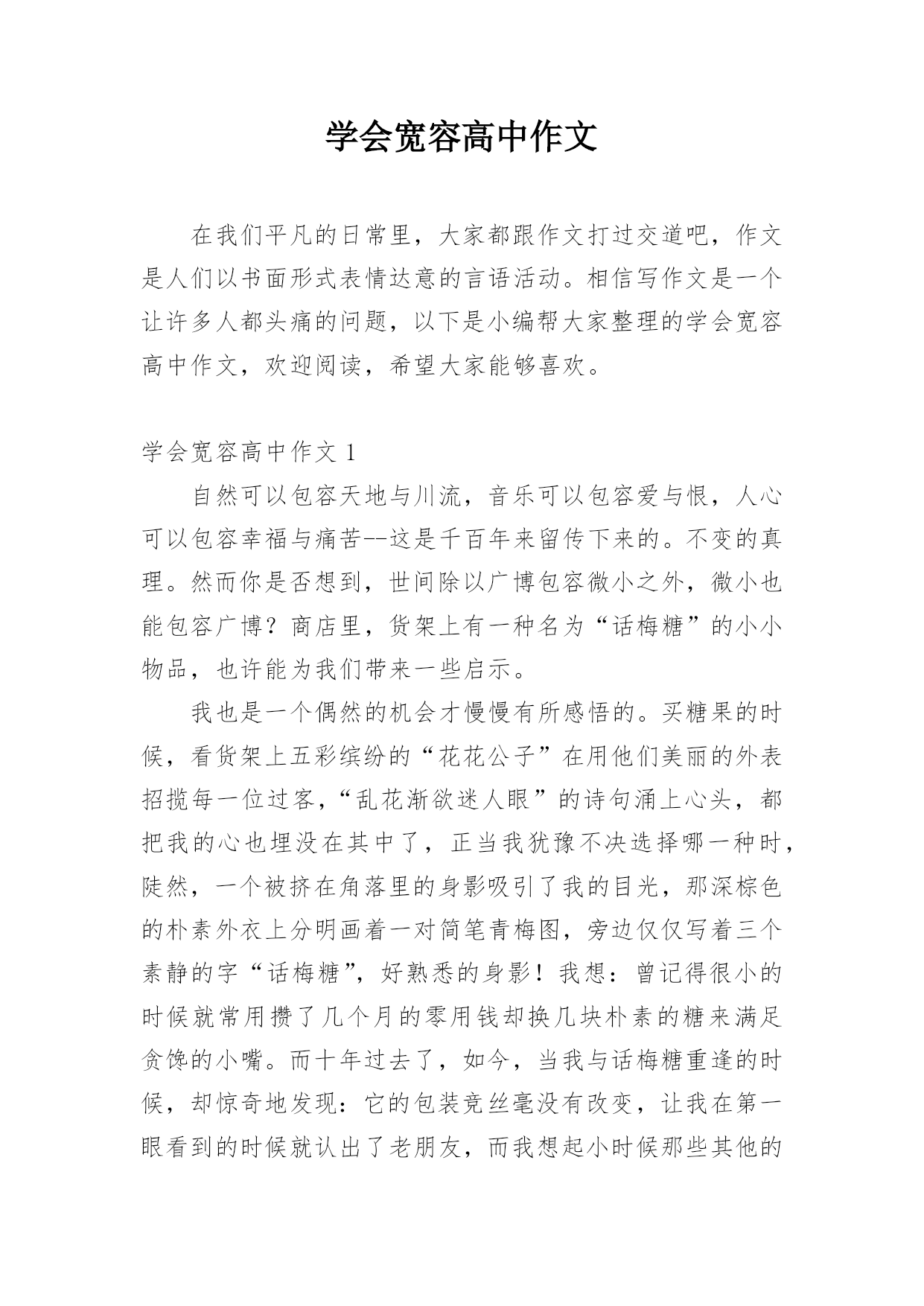 学会宽容高中作文

在我们平凡的日常里，大家都跟作文打过交道吧，作文是人们以书面形式表情达意的言语活动。相信写作文是一个让许多人都头痛的问题，以下是小编帮大家整理的学会宽容高中作文，欢迎阅读，希望大家能够喜欢。

学会宽容高中作文 1

自然可以包容天地与川流，音乐可以包容爱与恨，人心可以包容幸福与痛苦--这是千百年来留传下来的。不变的真理。然而你是否想到，世间除以广博包容微小之外，微小也能包容广博？商店里，货架上有一种名为“话梅糖”的小小物品，也许能为我们带来一些启示。

我也是一个偶然的机会才慢慢有所感悟的。买糖果的时候，看货架上五彩缤纷的“花花公子”在用他们美丽的外表招揽每一位过客，“乱花渐欲迷人眼”的诗句涌上心头，都把我的心也埋没在其中了，正当我犹豫不决选择哪一种时，陡然，一个被挤在角落里的身影吸引了我的目光，那深棕色的朴素外衣上分明画着一对简笔青梅图，旁边仅仅写着三个素静的字“话梅糖”，好熟悉的身影！我想：曾记得很小的时候就常用攒了几个月的零用钱却换几块朴素的糖来满足贪馋的小嘴。而十年过去了，如今，当我与话梅糖重逢的时候，却惊奇地发现：它的包装竟丝毫没有改变，让我在第一眼看到的时候就认出了老朋友，而我想起小时候那些其他的